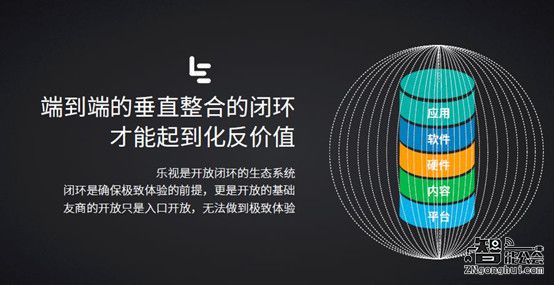 端到端的垂直整合的闭环
才能起到化反价值

乐视是开放闭环的生态系统
闭环是确保极致体验的前提，更是开放的基础
友商的开放只是入口开放，无法做到极致体验

应用
软件
硬件
内容
平台

智能公会
ZNgonghui.com